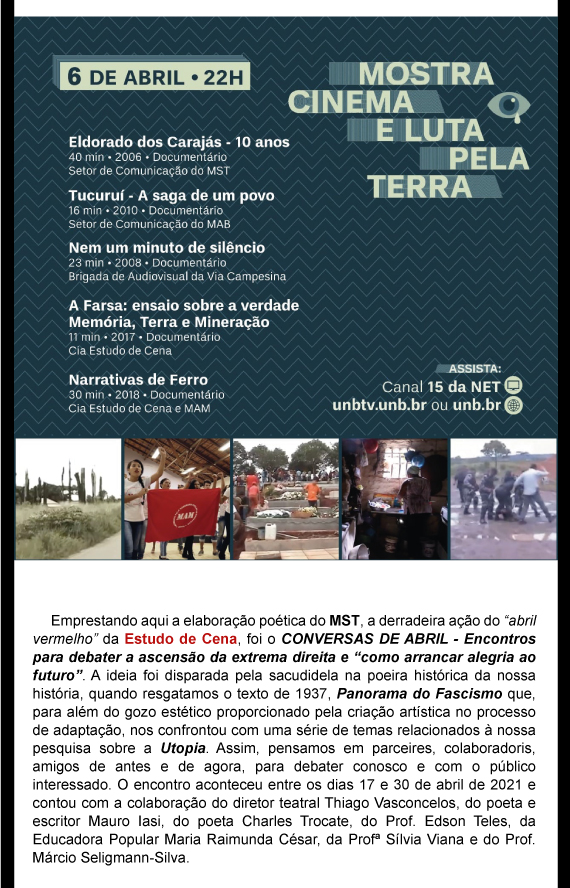 6 DE ABRIL • 22H

MOSTRA CINEMA E LUTA PELA TERRA

Eldorado dos Carajás - 10 anos
40 min • 2006 • Documentário
Setor de Comunicação do MST

Tucuruí - A saga de um povo
16 min • 2010 • Documentário
Setor de Comunicação do MAB

Nem um minuto de silêncio
23 min • 2008 • Documentário
Brigada de Audiovisual da Via Campesina

A Farsa: ensaio sobre a verdade
Memória, Terra e Mineração
11 min • 2017 • Documentário
Cia Estudo de Cena

Narrativas de Ferro
30 min • 2018 • Documentário
Cia Estudo de Cena e MAM

ASSISTA:
Canal 15 da NET
unbtv.unb.br ou unb.br

MAM

Emprestando aqui a elaboração poética do MST, a derradeira ação do "abril vermelho" da Estudo de Cena, foi o CONVERSAS DE ABRIL - Encontros para debater a ascensão da extrema direita e "como arrancar alegria ao futuro". A ideia foi disparada pela sacudidela na poeira histórica da nossa história, quando resgatamos o texto de 1937, Panorama do Fascismo que, para além do gozo estético proporcionado pela criação artística no processo de adaptação, nos confrontou com uma série de temas relacionados à nossa pesquisa sobre a Utopia. Assim, pensamos em parceires, colaboradoris, amigos de antes e de agora, para debater conosco e com o público interessado. O encontro aconteceu entre os dias 17 e 30 de abril de 2021 e contou com a colaboração do diretor teatral Thiago Vasconcelos, do poeta e escritor Mauro Iasi, do poeta Charles Trocate, do Prof. Edson Teles, da Educadora Popular Maria Raimunda César, da Profª Sílvia Viana e do Prof. Márcio Seligmann-Silva.